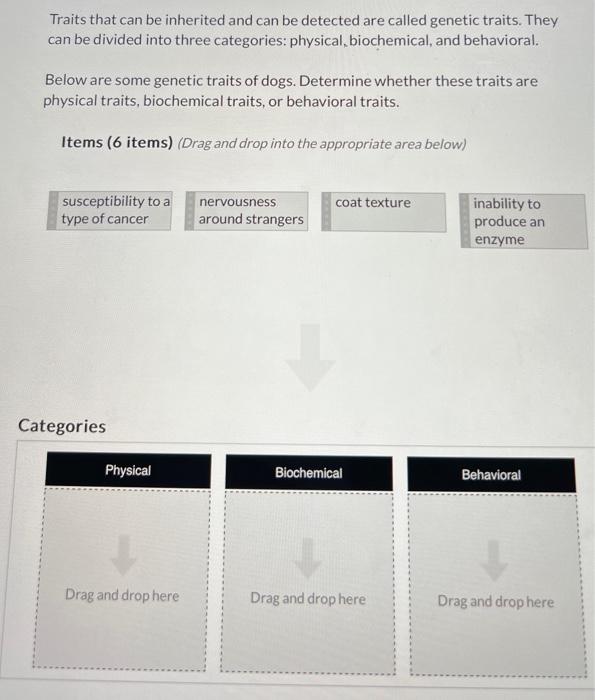 Traits that can be inherited and can be detected are called genetic traits. They can be divided into three categories: physical, biochemical, and behavioral.

Below are some genetic traits of dogs. Determine whether these traits are physical traits, biochemical traits, or behavioral traits.

Items (6 items) (Drag and drop into the appropriate area below)

susceptibility to a type of cancer

nervousness around strangers

coat texture

inability to produce an enzyme

Categories

Physical

Drag and drop here

Biochemical

Drag and drop here

Behavioral

Drag and drop here